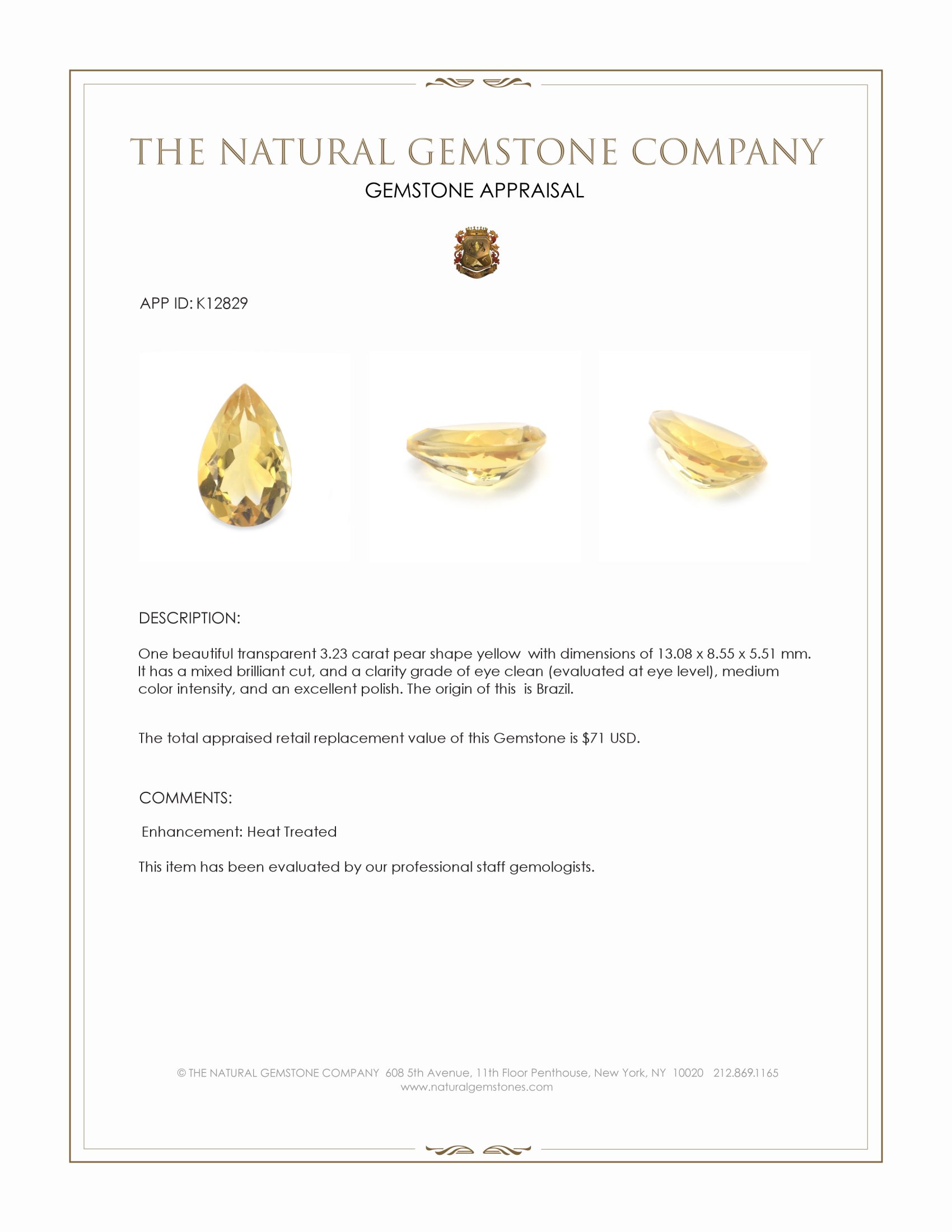 THE NATURAL GEMSTONE COMPANY

GEMSTONE APPRAISAL

APP ID: K12829

DESCRIPTION:

One beautiful transparent 3.23 carat pear shape yellow with dimensions of 13.08 x 8.55 x 5.51 mm. It has a mixed brilliant cut, and a clarity grade of eye clean (evaluated at eye level), medium color intensity, and an excellent polish. The origin of this is Brazil.

The total appraised retail replacement value of this Gemstone is $71 USD.

COMMENTS:

Enhancement: Heat Treated

This item has been evaluated by our professional staff gemologists.

© THE NATURAL GEMSTONE COMPANY 608 5th Avenue, 11th Floor Penthouse, New York, NY 10020 212.869.1165
www.naturalgemstones.com